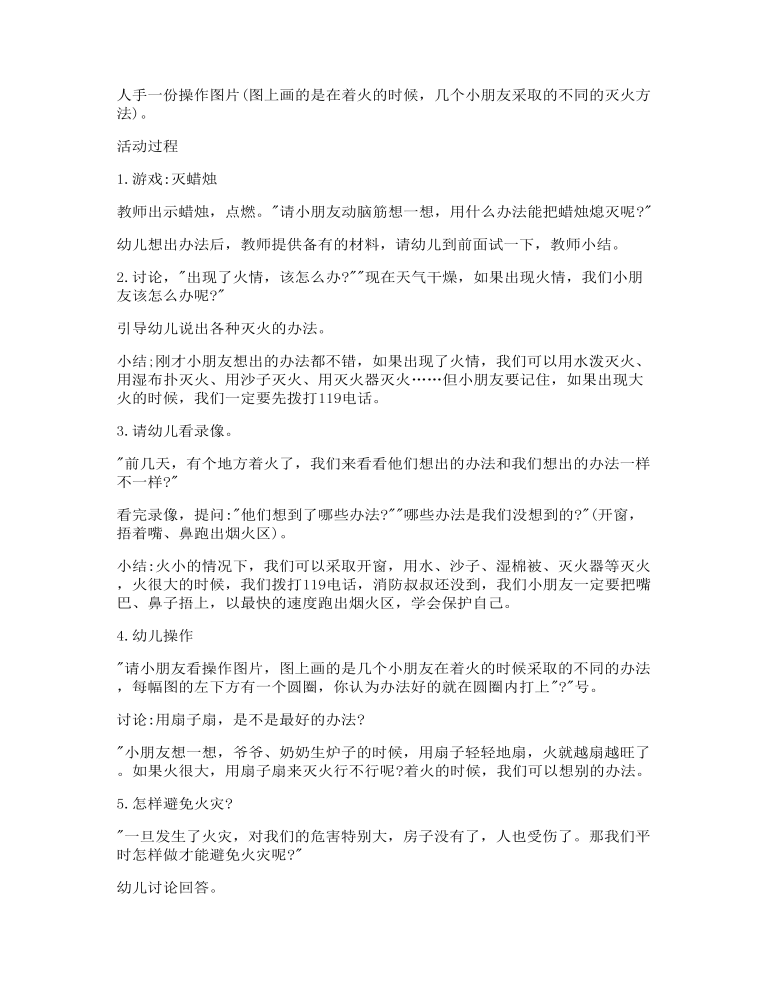 人手一份操作图片(图上画的是在着火的时候，几个小朋友采取的不同的灭火方法)。

活动过程

1.游戏:灭蜡烛

教师出示蜡烛，点燃。"请小朋友动脑筋想一想，用什么办法能把蜡烛熄灭呢?"

幼儿想出办法后，教师提供备有的材料，请幼儿到前面试一下，教师小结。

2.讨论，"出现了火情，该怎么办?""现在天气干燥，如果出现火情，我们小朋友该怎么办呢?"

引导幼儿说出各种灭火的办法。

小结:刚才小朋友想出的办法都不错，如果出现了火情，我们可以用水泼灭火、用湿布扑灭火、用沙子灭火、用灭火器灭火……但小朋友要记住，如果出现大火的时候，我们一定要先拨打119电话。

3.请幼儿看录像。

"前几天，有个地方着火了，我们来看看他们想出的办法和我们想出的办法一样不一样?"

看完录像，提问:"他们想到了哪些办法?""哪些办法是我们没想到的?"(开窗，捂着嘴、鼻跑出烟火区)。

小结:火小的情况下，我们可以采取开窗，用水、沙子、湿棉被、灭火器等灭火，火很大的时候，我们拨打119电话，消防叔叔还没到，我们小朋友一定要把嘴巴、鼻子捂上，以最快的速度跑出烟火区，学会保护自己。

4.幼儿操作

"请小朋友看操作图片，图上画的是几个小朋友在着火的时候采取的不同的办法，每幅图的左下方有一个圆圈，你认为办法好的就在圆圈内打上"?"号。

讨论:用扇子扇，是不是最好的办法?

"小朋友想一想，爷爷、奶奶生炉子的时候，用扇子轻轻地扇，火就越扇越旺了。如果火很大，用扇子扇来灭火行不行呢?着火的时候，我们可以想别的办法。

5.怎样避免火灾?

"一旦发生了火灾，对我们的危害特别大，房子没有了，人也受伤了。那我们平时怎样做才能避免火灾呢?"

幼儿讨论回答。